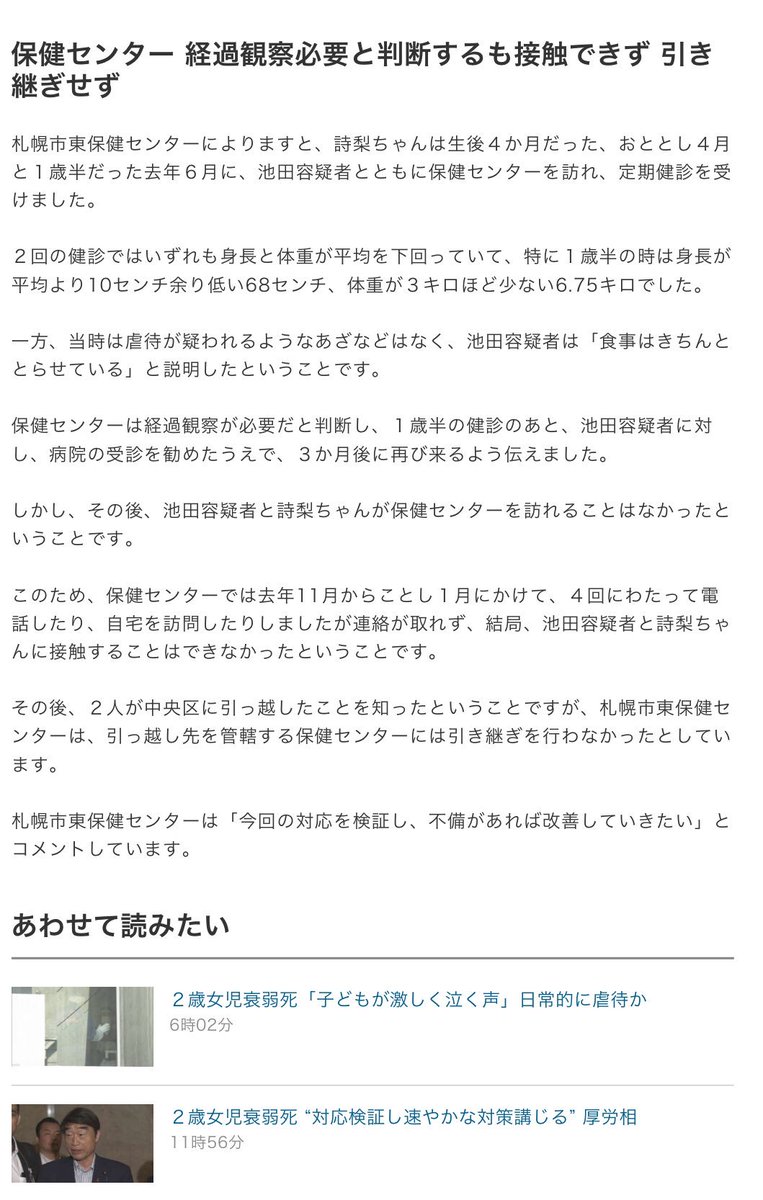 保健センター 経過観察必要と判断するも接触できず 引き継ぎせず

札幌市東保健センターによりますと、詩梨ちゃんは生後４か月だった、おととし４月と１歳半だった去年６月に、池田容疑者とともに保健センターを訪れ、定期健診を受けました。

２回の健診ではいずれも身長と体重が平均を下回っていて、特に１歳半の時は身長が平均より10センチ余り低い68センチ、体重が３キロほど少ない6.75キロでした。

一方、当時は虐待が疑われるようなあざなどはなく、池田容疑者は「食事はきちんととらせている」と説明したということです。

保健センターは経過観察が必要だと判断し、１歳半の健診のあと、池田容疑者に対し、病院の受診を勧めたうえで、３か月後に再び来るよう伝えました。

しかし、その後、池田容疑者と詩梨ちゃんが保健センターを訪れることはなかったということです。

このため、保健センターでは去年11月からことし１月にかけて、４回にわたって電話したり、自宅を訪問したりしましたが連絡が取れず、結局、池田容疑者と詩梨ちゃんに接触することはできなかったということです。

その後、２人が中央区に引っ越したことを知ったということですが、札幌市東保健センターは、引っ越し先を管轄する保健センターには引き継ぎを行わなかったとしています。

札幌市東保健センターは「今回の対応を検証し、不備があれば改善していきたい」とコメントしています。

あわせて読みたい

２歳女児衰弱死「子どもが激しく泣く声」日常的に虐待か
6時02分

２歳女児衰弱死 “対応検証し速やかな対策講じる” 厚労相
11時56分